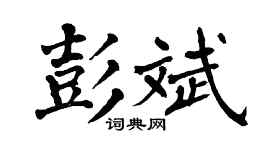 彭斌

词典网